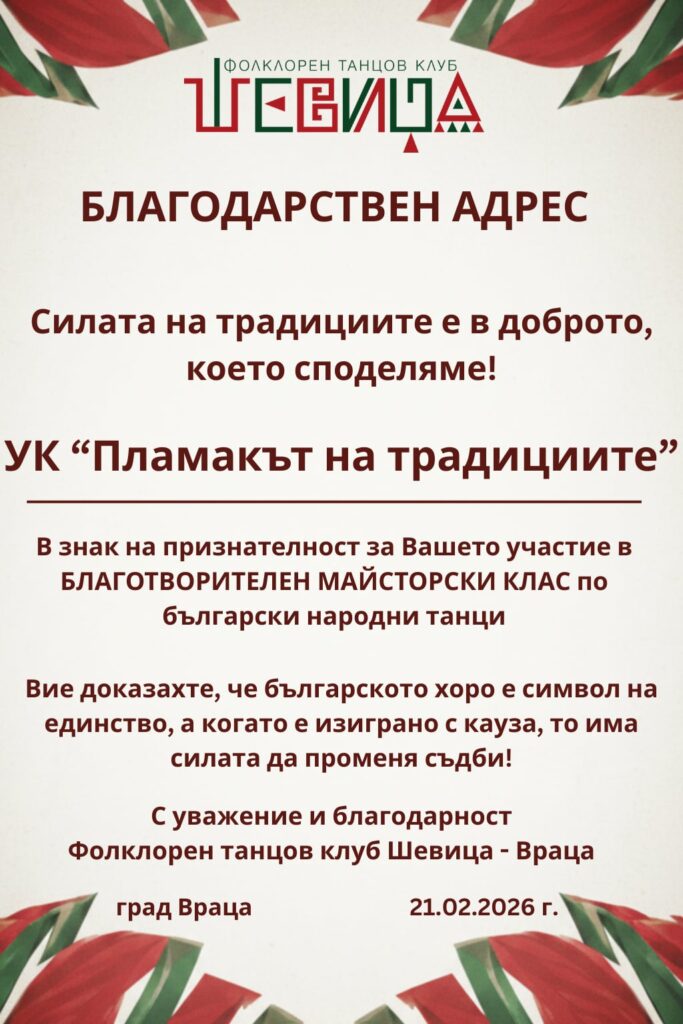 ФОЛКЛОРЕН ТАНЦОВ КЛУБ
ШЕВИЦА

БЛАГОДАРСТВЕН АДРЕС

Силата на традициите е в доброто, което споделяме!

УК “Пламакът на традициите”

В знак на признателност за Вашето участие в БЛАГОТВОРИТЕЛЕН МАЙСТОРСКИ КЛАС по български народни танци

Вие доказахте, че българското хоро е символ на единство, а когато е изиграно с кауза, то има силата да променя съдби!

С уважение и благодарност
Фолклорен танцов клуб Шевица - Враца

град Враца

21.02.2026 г.